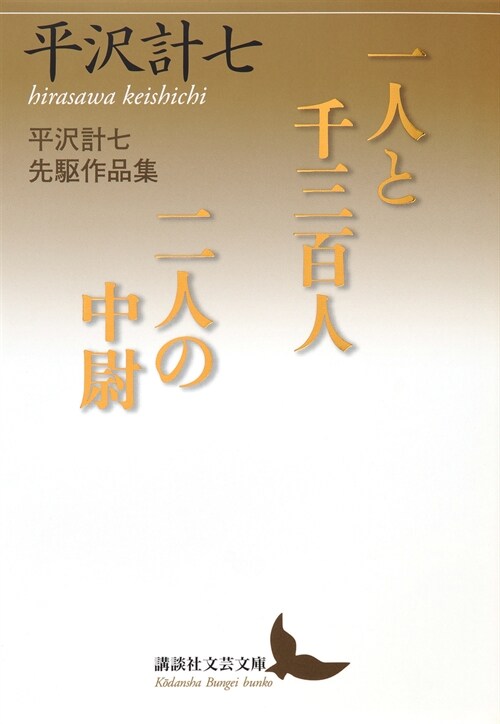 平沢計七
hirasawa keishichi
平沢計七
先駆作品集

一人と千三百人

二人の中尉

講談社文芸文庫
Kōdansha Bungei bunko